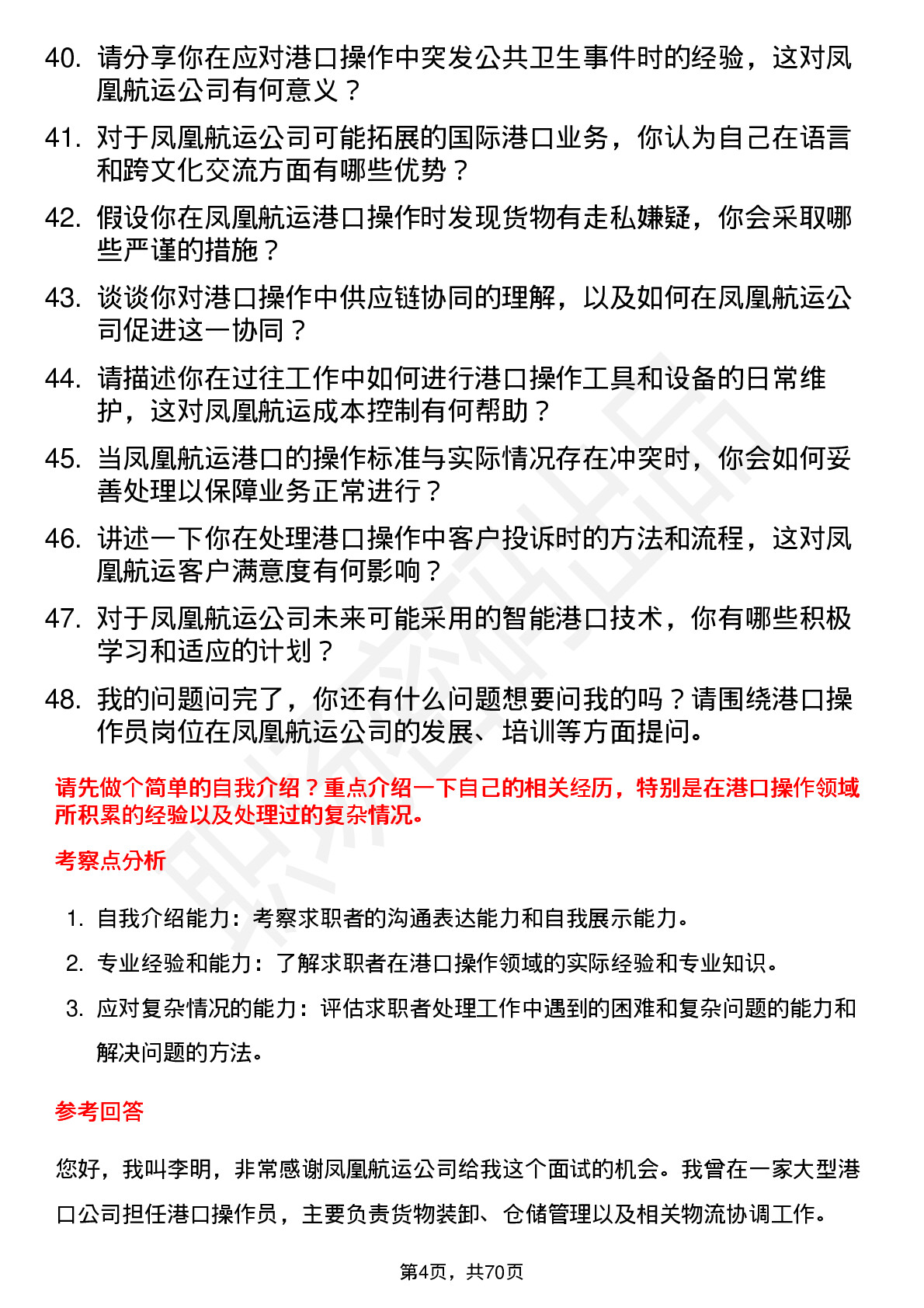 40. 请分享你在应对港口操作中突发公共卫生事件时的经验，这对凤凰航运公司有何意义？

41. 对于凤凰航运公司可能拓展的国际港口业务，你认为自己在语言和跨文化交流方面有哪些优势？

42. 假设你在凤凰航运港口操作时发现货物有走私嫌疑，你会采取哪些严谨的措施？

43. 谈谈你对港口操作中供应链协同的理解，以及如何在凤凰航运公司促进这一协同？

44. 请描述你在过往工作中如何进行港口操作工具和设备的日常维护，这对凤凰航运成本控制有何帮助？

45. 当凤凰航运港口的操作标准与实际情况存在冲突时，你会如何妥善处理以保障业务正常进行？

46. 讲述一下你在处理港口操作中客户投诉时的方法和流程，这对凤凰航运客户满意度有何影响？

47. 对于凤凰航运公司未来可能采用的智能港口技术，你有哪些积极学习和适应的计划？

48. 我的问题问完了，你还有什么问题想要问我的吗？请围绕港口操作员岗位在凤凰航运公司的发展、培训等方面提问。

请先做个简单的自我介绍？重点介绍一下自己的相关经历，特别是在港口操作领域所积累的经验以及处理过的复杂情况。

考察点分析

1. 自我介绍能力：考察求职者的沟通表达能力和自我展示能力。
2. 专业经验和能力：了解求职者在港口操作领域的实际经验和专业知识。
3. 应对复杂情况的能力：评估求职者处理工作中遇到的困难和复杂问题的能力和解决问题的方法。

参考回答

您好，我叫李明，非常感谢凤凰航运公司给我这个面试的机会。我曾在一家大型港口公司担任港口操作员，主要负责货物装卸、仓储管理以及相关物流协调工作。

第4页，共70页